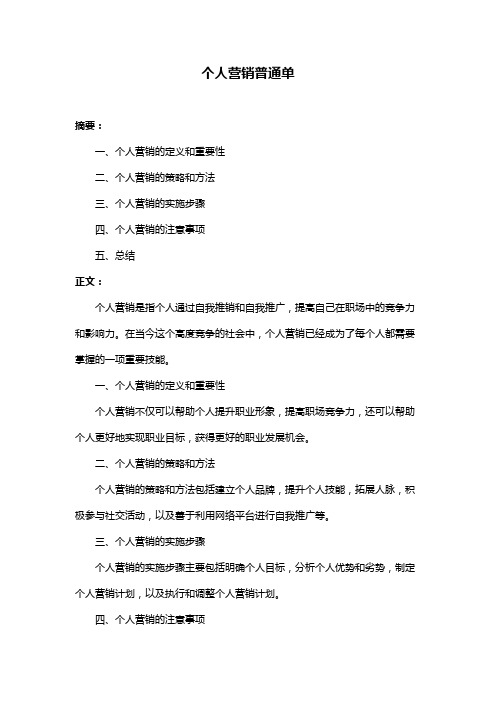 个人营销普通单

摘要：

一、个人营销的定义和重要性

二、个人营销的策略和方法

三、个人营销的实施步骤

四、个人营销的注意事项

五、总结

正文：

个人营销是指个人通过自我推销和自我推广，提高自己在职场中的竞争力和影响力。在当今这个高度竞争的社会中，个人营销已经成为了每个人都需要掌握的一项重要技能。

一、个人营销的定义和重要性

个人营销不仅可以帮助个人提升职业形象，提高职场竞争力，还可以帮助个人更好地实现职业目标，获得更好的职业发展机会。

二、个人营销的策略和方法

个人营销的策略和方法包括建立个人品牌，提升个人技能，拓展人脉，积极参与社交活动，以及善于利用网络平台进行自我推广等。

三、个人营销的实施步骤

个人营销的实施步骤主要包括明确个人目标，分析个人优势和劣势，制定个人营销计划，以及执行和调整个人营销计划。

四、个人营销的注意事项